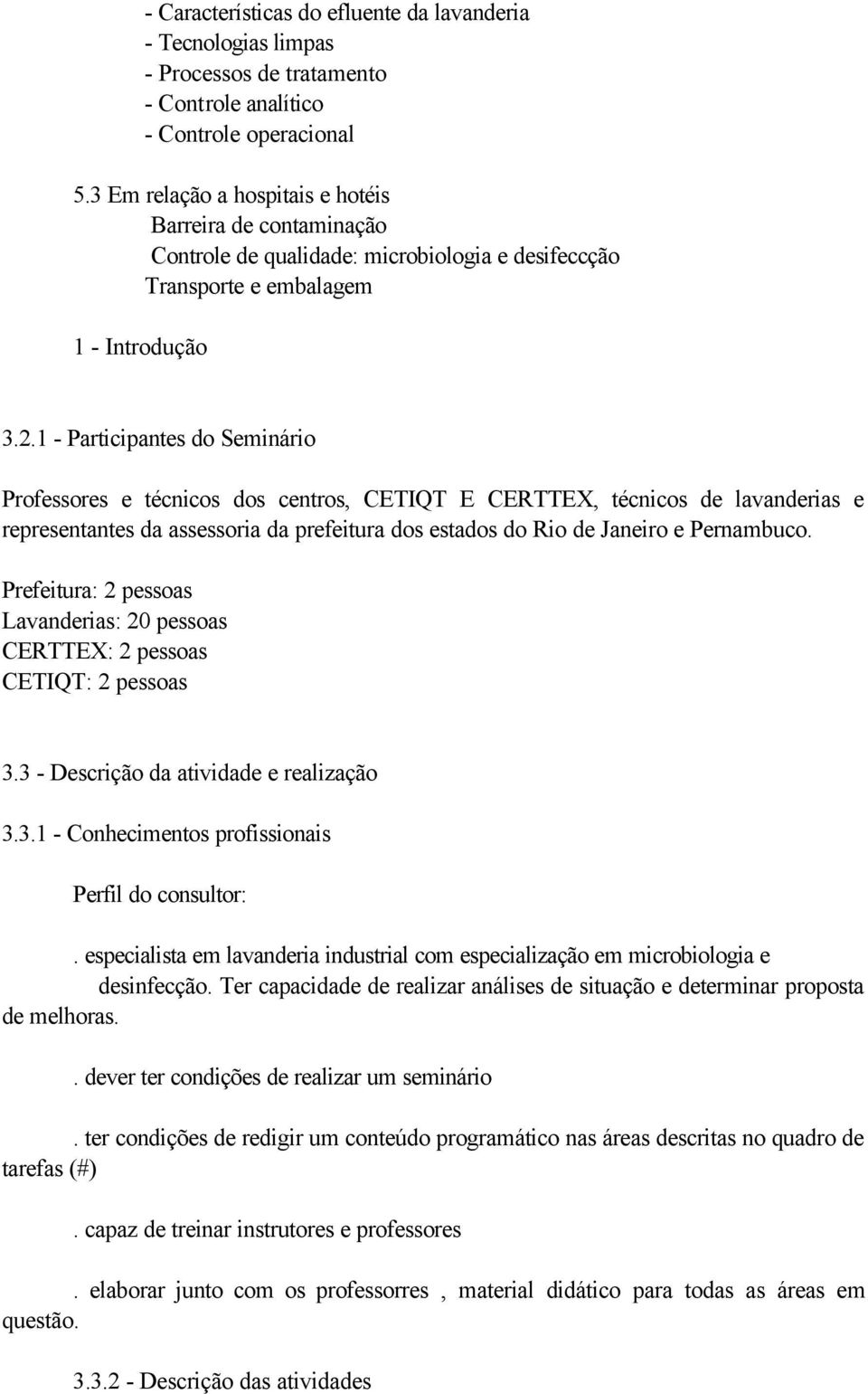 - Características do efluente da lavanderia
- Tecnologias limpas
- Processos de tratamento
- Controle analítico
- Controle operacional

5.3 Em relação a hospitais e hotéis
Barreira de contaminação
Controle de qualidade: microbiologia e desifeccção
Transporte e embalagem

1 - Introdução

3.2.1 - Participantes do Seminário

Professores e técnicos dos centros, CETIQT E CERTTEX, técnicos de lavanderias e representantes da assessoria da prefeitura dos estados do Rio de Janeiro e Pernambuco.

Prefeitura: 2 pessoas
Lavanderias: 20 pessoas
CERTTEX: 2 pessoas
CETIQT: 2 pessoas

3.3 - Descrição da atividade e realização

3.3.1 - Conhecimentos profissionais

Perfil do consultor:

. especialista em lavanderia industrial com especialização em microbiologia e desinfecção. Ter capacidade de realizar análises de situação e determinar proposta de melhoras.

. dever ter condições de realizar um seminário

. ter condições de redigir um conteúdo programático nas áreas descritas no quadro de tarefas (#)

. capaz de treinar instrutores e professores

. elaborar junto com os professorres , material didático para todas as áreas em questão.

3.3.2 - Descrição das atividades